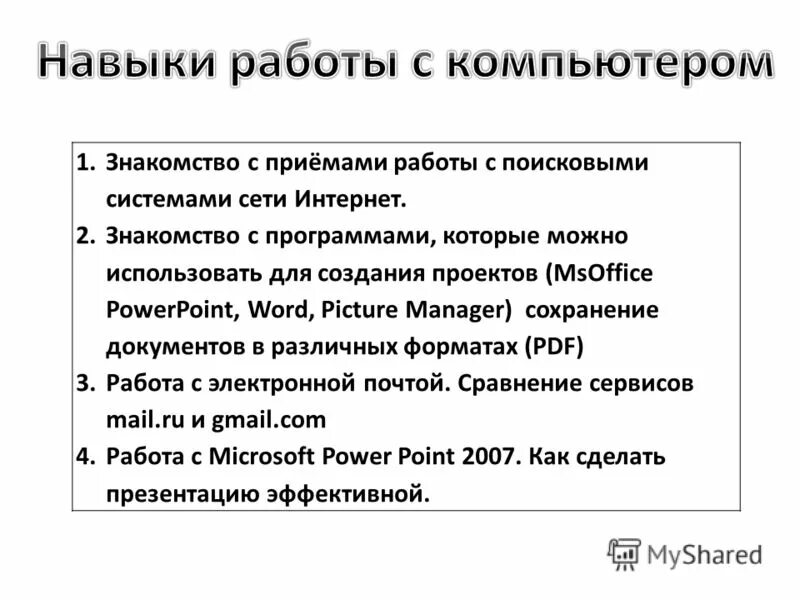 Навыки работы с компьютером

1. Знакомство с приёмами работы с поисковыми системами сети Интернет.
2. Знакомство с программами, которые можно использовать для создания проектов (MsOffice PowerPoint, Word, Picture Manager) сохранение документов в различных форматах (PDF)
3. Работа с электронной почтой. Сравнение сервисов mail.ru и gmail.com
4. Работа с Microsoft Power Point 2007. Как сделать презентацию эффективной.

MyShared